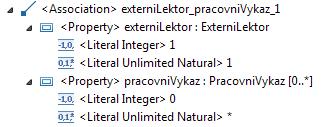 <Association> externiLektor_pracovniVykaz_1
<Property> externiLektor : ExterniLektor
-1,0, <Literal Integer> 1
0,1,* <Literal Unlimited Natural> 1
<Property> pracovniVykaz : PracovniVykaz [0..*]
-1,0, <Literal Integer> 0
0,1,* <Literal Unlimited Natural> *